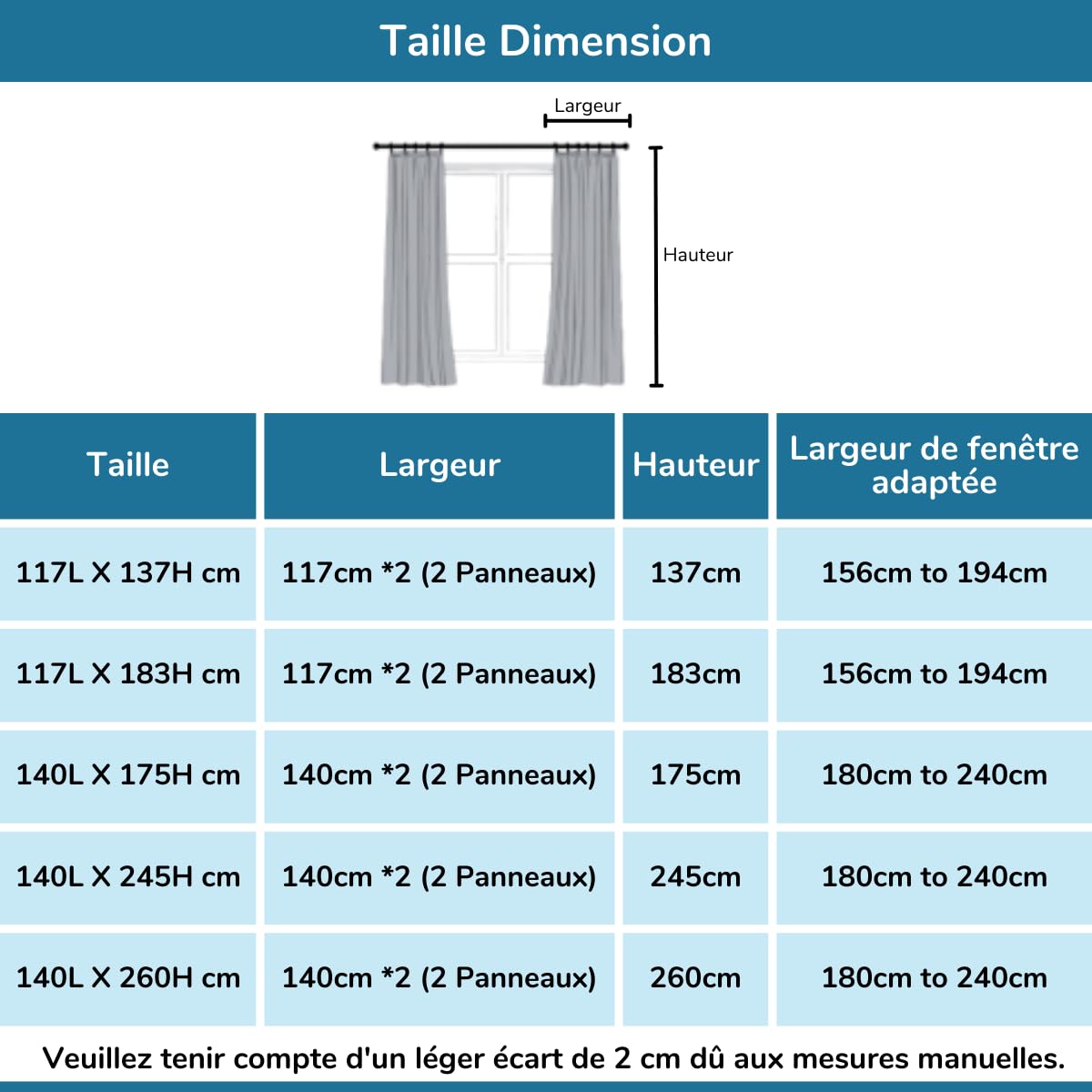 Taille Dimension

Largeur

Hauteur

| Taille | Largeur | Hauteur | Largeur de fenêtre adaptée |
|---|---|---|---|
| 117L X 137H cm | 117cm *2 (2 Panneaux) | 137cm | 156cm to 194cm |
| 117L X 183H cm | 117cm *2 (2 Panneaux) | 183cm | 156cm to 194cm |
| 140L X 175H cm | 140cm *2 (2 Panneaux) | 175cm | 180cm to 240cm |
| 140L X 245H cm | 140cm *2 (2 Panneaux) | 245cm | 180cm to 240cm |
| 140L X 260H cm | 140cm *2 (2 Panneaux) | 260cm | 180cm to 240cm |

Veuillez tenir compte d'un léger écart de 2 cm dû aux mesures manuelles.